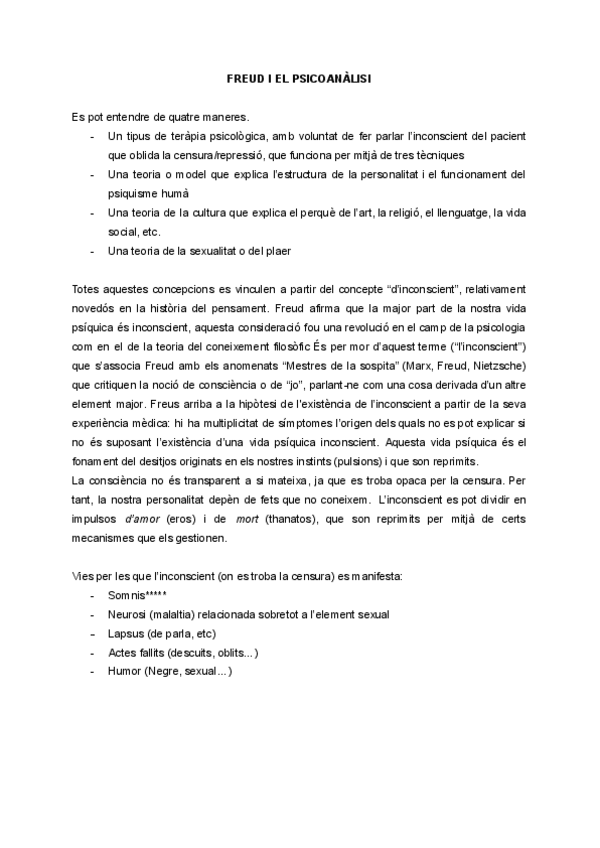 FREUD I EL PSICOANÀLISI

Es pot entendre de quatre maneres.
- Un tipus de teràpia psicològica, amb voluntat de fer parlar l'inconscient del pacient que oblida la censura/repressió, que funciona per mitjà de tres tècniques
- Una teoria o model que explica l'estructura de la personalitat i el funcionament del psiquisme humà
- Una teoria de la cultura que explica el perquè de l'art, la religió, el llenguatge, la vida social, etc.
- Una teoria de la sexualitat o del plaer

Totes aquestes concepcions es vinculen a partir del concepte "d'inconscient", relativament novedós en la història del pensament. Freud afirma que la major part de la nostra vida psíquica és inconscient, aquesta consideració fou una revolució en el camp de la psicologia com en el de la teoria del coneixement filosòfic És per mor d'aquest terme ("l'inconscient") que s'associa Freud amb els anomenats "Mestres de la sospita" (Marx, Freud, Nietzsche) que critiquen la noció de consciència o de "jo", parlant-ne com una cosa derivada d'un altre element major. Freus arriba a la hipòtesi de l'existència de l'inconscient a partir de la seva experiència mèdica: hi ha multiplicitat de símptomes l'origen dels quals no es pot explicar si no és suposant l'existència d'una vida psíquica inconscient. Aquesta vida psíquica és el fonament del desitjos originats en els nostres instints (pulsions) i que son reprimits.
La consciència no és transparent a si mateixa, ja que es troba opaca per la censura. Per tant, la nostra personalitat depèn de fets que no coneixem. L'inconscient es pot dividir en impulsos d'amor (eros) i de mort (thanatos), que son reprimits per mitjà de certs mecanismes que els gestionen.

Vies per les que l'inconscient (on es troba la censura) es manifesta:
- Somnis*****
- Neurosi (malaltia) relacionada sobretot a l'element sexual
- Lapsus (de parla, etc)
- Actes fallits (descuits, oblits...)
- Humor (Negre, sexual...)